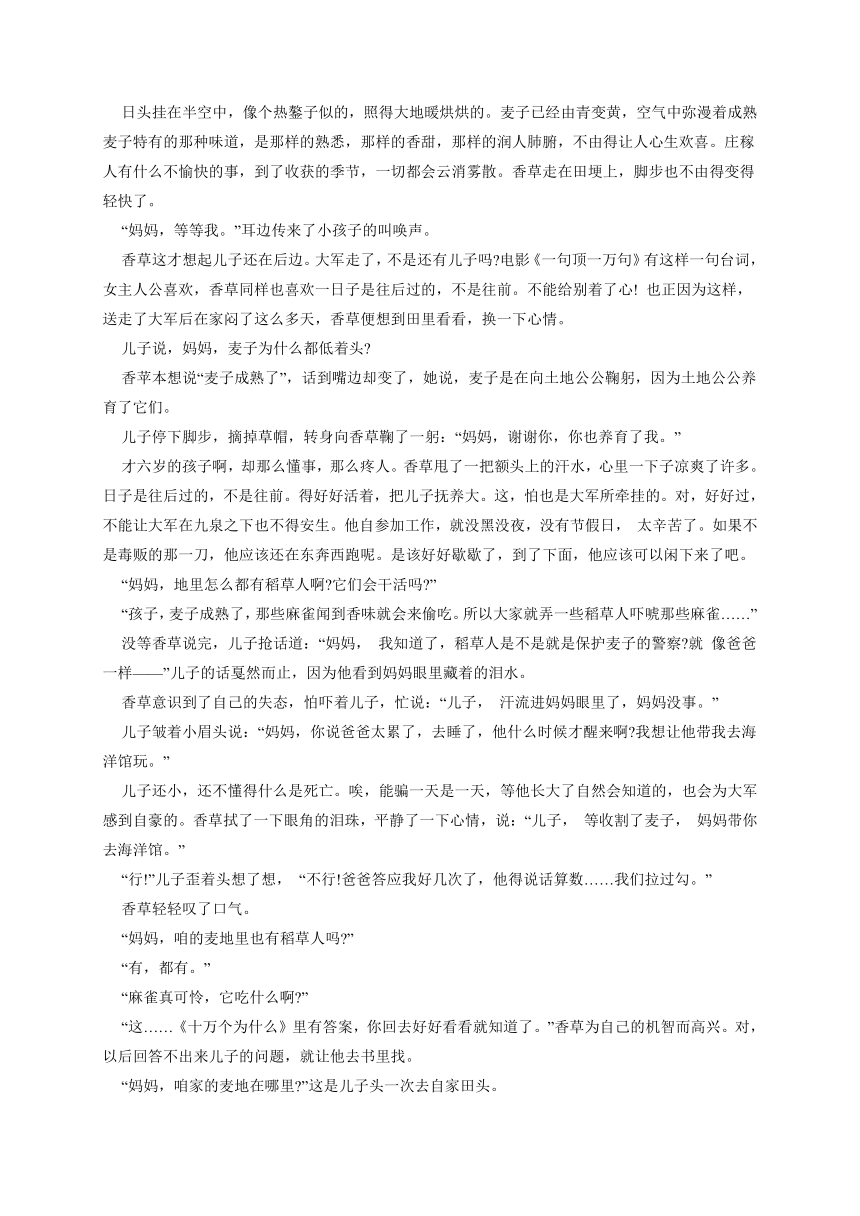 日头挂在半空中，像个热鏊子似的，照得大地暖烘烘的。麦子已经由青变黄，空气中弥漫着成熟麦子特有的那种味道，是那样的熟悉，那样的香甜，那样的润人肺腑，不由得让人心生欢喜。庄稼人有什么不愉快的事，到了收获的季节，一切都会云消雾散。香草走在田埂上，脚步也不由得变得轻快了。

“妈妈，等等我。”耳边传来了小孩子的叫唤声。

香草这才想起儿子还在后边。大军走了，不是还有儿子吗?电影《一句顶一万句》有这样一句台词，女主人公喜欢，香草同样也喜欢一日子是往后过的，不是往前。不能给别着了心! 也正因为这样，送走了大军后在家闷了这么多天，香草便想到田里看看，换一下心情。

儿子说，妈妈，麦子为什么都低着头?

香苹本想说“麦子成熟了”，话到嘴边却变了，她说，麦子是在向土地公公鞠躬，因为土地公公养育了它们。

儿子停下脚步，摘掉草帽，转身向香草鞠了一躬：“妈妈，谢谢你，你也养育了我。”

才六岁的孩子啊，却那么懂事，那么疼人。香草甩了一把额头上的汗水，心里一下子凉爽了许多。日子是往后过的，不是往前。得好好活着，把儿子抚养大。这，怕也是大军所牵挂的。对，好好过，不能让大军在九泉之下也不得安生。他自参加工作，就没黑没夜，没有节假日， 太辛苦了。如果不是毒贩的那一刀，他应该还在东奔西跑呢。是该好好歇歇了，到了下面，他应该可以闲下来了吧。

“妈妈，地里怎么都有稻草人啊?它们会干活吗?”

“孩子，麦子成熟了，那些麻雀闻到香味就会来偷吃。所以大家就弄一些稻草人吓唬那些麻雀……”

没等香草说完，儿子抢话道：“妈妈， 我知道了，稻草人是不是就是保护麦子的警察?就 像爸爸一样——”儿子的话戛然而止，因为他看到妈妈眼里藏着的泪水。

香草意识到了自己的失态，怕吓着儿子，忙说：“儿子， 汗流进妈妈眼里了，妈妈没事。”

儿子皱着小眉头说：“妈妈，你说爸爸太累了，去睡了，他什么时候才醒来啊?我想让他带我去海洋馆玩。”

儿子还小，还不懂得什么是死亡。唉，能骗一天是一天，等他长大了自然会知道的，也会为大军感到自豪的。香草拭了一下眼角的泪珠，平静了一下心情，说：“儿子， 等收割了麦子， 妈妈带你去海洋馆。”

“行!”儿子歪着头想了想， “不行!爸爸答应我好几次了，他得说话算数……我们拉过勾。”

香草轻轻叹了口气。

“妈妈，咱的麦地里也有稻草人吗?”

“有，都有。”

“麻雀真可怜，它吃什么啊?”

“这……《十万个为什么》里有答案，你回去好好看看就知道了。”香草为自己的机智而高兴。对，以后回答不出来儿子的问题，就让他去书里找。

“妈妈，咱家的麦地在哪里?”这是儿子头一次去自家田头。